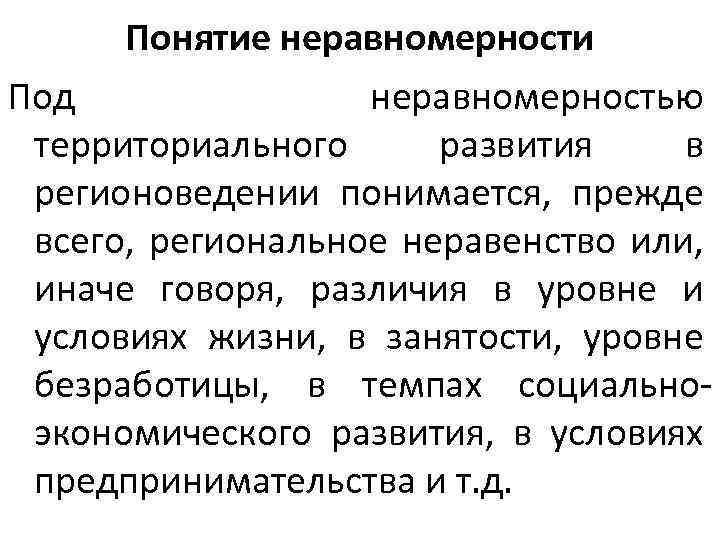 Понятие неравномерности

Под неравномерностью территориального развития в регионоведении понимается, прежде всего, региональное неравенство или, иначе говоря, различия в уровне и условиях жизни, в занятости, уровне безработицы, в темпах социально-экономического развития, в условиях предпринимательства и т.д.